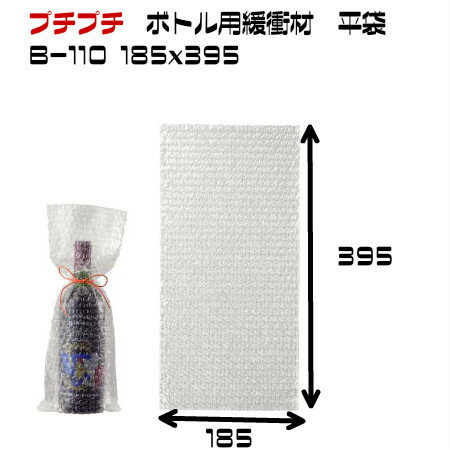 プチプチ　ボトル用緩衝材　平袋
B-110 185x395

395

185